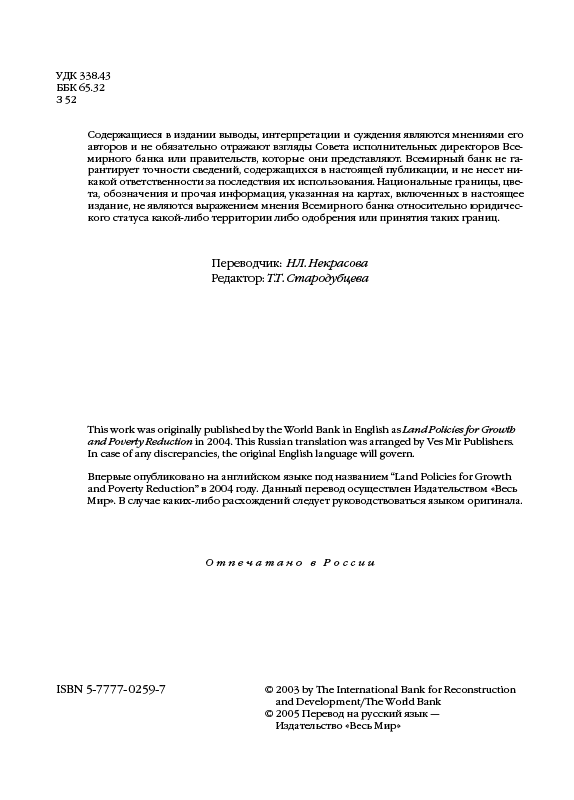 УДК 338.43
ББК 65.32
З 52

Содержащиеся в издании выводы, интерпретации и суждения являются мнениями его авторов и не обязательно отражают взгляды Совета исполнительных директоров Всемирного банка или правительств, которые они представляют. Всемирный банк не гарантирует точности сведений, содержащихся в настоящей публикации, и не несет никакой ответственности за последствия их использования. Национальные границы, цвета, обозначения и прочая информация, указанная на картах, включенных в настоящее издание, не являются выражением мнения Всемирного банка относительно юридического статуса какой-либо территории либо одобрения или принятия таких границ.

Переводчик: Н.Л. Некрасова
Редактор: Т.Т. Стародубцева

This work was originally published by the World Bank in English as Land Policies for Growth and Poverty Reduction in 2004. This Russian translation was arranged by Ves Mir Publishers. In case of any discrepancies, the original English language will govern.

Впервые опубликовано на английском языке под названием "Land Policies for Growth and Poverty Reduction" в 2004 году. Данный перевод осуществлен Издательством «Весь Мир». В случае каких-либо расхождений следует руководствоваться языком оригинала.

Отпечатано в России

ISBN 5-7777-0259-7

© 2003 by The International Bank for Reconstruction and Development/The World Bank
© 2005 Перевод на русский язык — Издательство «Весь Мир»